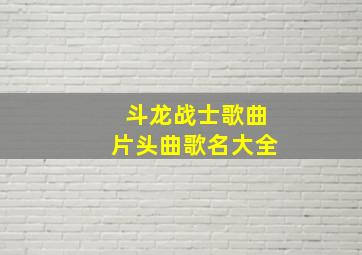 斗龙战士歌曲
片头曲歌名大全